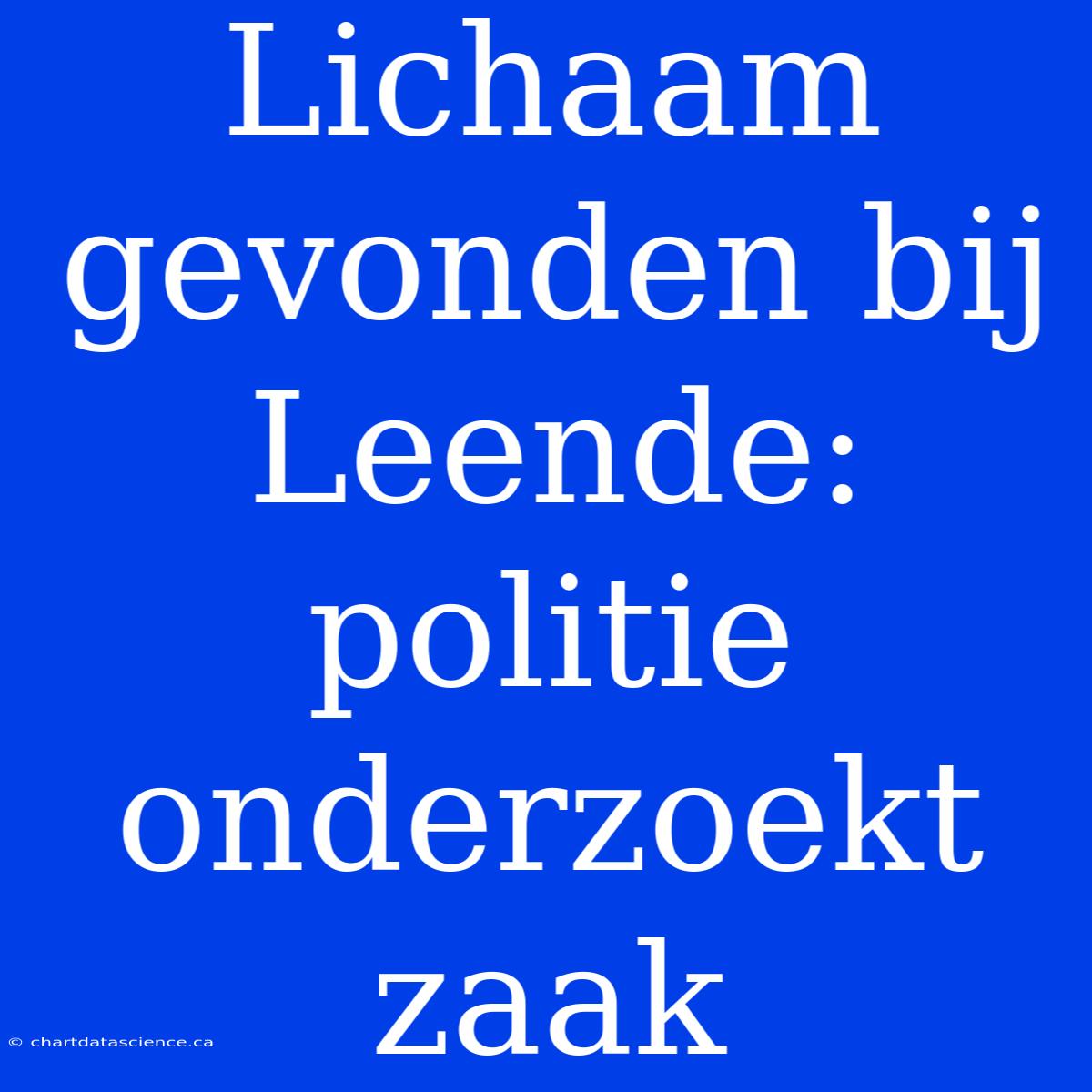 Lichaam gevonden bij Leende: politie onderzoekt zaak

© chartdatascience.ca